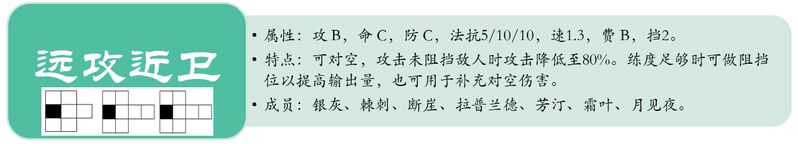 远攻近卫

• 属性：攻 B，命 C，防 C，法抗5/10/10，速1.3，费 B，挡2。
• 特点：可对空，攻击未阻挡敌人时攻击降低至80%。练度足够时可做阻挡位以提高输出量，也可用于补充对空伤害。
• 成员：银灰、棘刺、断崖、拉普兰德、芳汀、霜叶、月见夜。